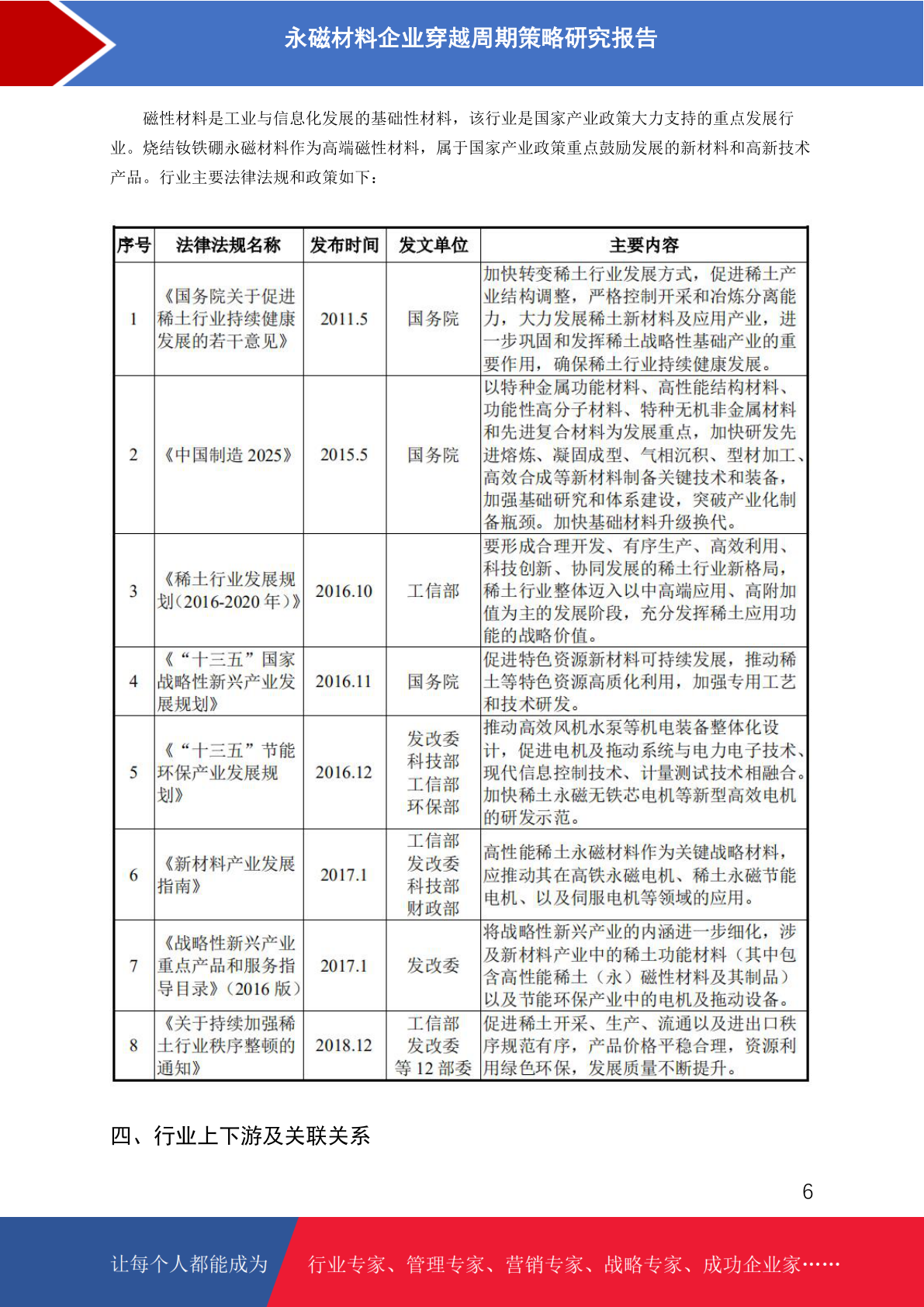 永磁材料企业穿越周期策略研究报告

磁性材料是工业与信息化发展的基础性材料，该行业是国家产业政策大力支持的重点发展行业。烧结钕铁硼永磁材料作为高端磁性材料，属于国家产业政策重点鼓励发展的新材料和高新技术产品。行业主要法律法规和政策如下：

| 序号 | 法律法规名称 | 发布时间 | 发文单位 | 主要内容 |
|---|---|---|---|---|
| 1 | 《国务院关于促进稀土行业持续健康发展的若干意见》 | 2011.5 | 国务院 | 加快转变稀土行业发展方式，促进稀土产业结构调整，严格控制开采和冶炼分离能力，大力发展稀土新材料及应用产业，进一步巩固和发挥稀土战略性基础产业的重要作用，确保稀土行业持续健康发展。 |
| 2 | 《中国制造 2025》 | 2015.5 | 国务院 | 以特种金属功能材料、高性能结构材料、功能性高分子材料、特种无机非金属材料和先进复合材料为发展重点，加快研发先进熔炼、凝固成型、气相沉积、型材加工、高效合成等新材料制备关键技术和装备，加强基础研究和体系建设，突破产业化制备瓶颈。加快基础材料升级换代。 |
| 3 | 《稀土行业发展规划（2016-2020 年）》 | 2016.10 | 工信部 | 要形成合理开发、有序生产、高效利用、科技创新、协同发展的稀土行业新格局，稀土行业整体迈入以中高端应用、高附加值为主的发展阶段，充分发挥稀土应用功能的战略价值。 |
| 4 | 《“十三五”国家战略性新兴产业发展规划》 | 2016.11 | 国务院 | 促进特色资源新材料可持续发展，推动稀土等特色资源高质化利用，加强专用工艺和技术研发。 |
| 5 | 《“十三五”节能环保产业发展规划》 | 2016.12 | 发改委 科技部 工信部 环保部 | 推动高效风机水泵等机电装备整体化设计，促进电机及拖动系统与电力电子技术、现代信息控制技术、计量测试技术相融合。加快稀土永磁无铁芯电机等新型高效电机的研发示范。 |
| 6 | 《新材料产业发展指南》 | 2017.1 | 工信部 发改委 科技部 财政部 | 高性能稀土永磁材料作为关键战略材料，应推动其在高铁永磁电机、稀土永磁节能电机、以及伺服电机等领域的应用。 |
| 7 | 《战略性新兴产业重点产品和服务指导目录》（2016 版） | 2017.1 | 发改委 | 将战略性新兴产业的内涵进一步细化，涉及新材料产业中的稀土功能材料（其中包含高性能稀土（永）磁性材料及其制品）以及节能环保产业中的电机及拖动设备。 |
| 8 | 《关于持续加强稀土行业秩序整顿的通知》 | 2018.12 | 工信部 发改委 等 12 部委 | 促进稀土开采、生产、流通以及进出口秩序规范有序，产品价格平稳合理，资源利用绿色环保，发展质量不断提升。 |

四、行业上下游及关联关系

6

让每个人都能成为 行业专家、管理专家、营销专家、战略专家、成功企业家……